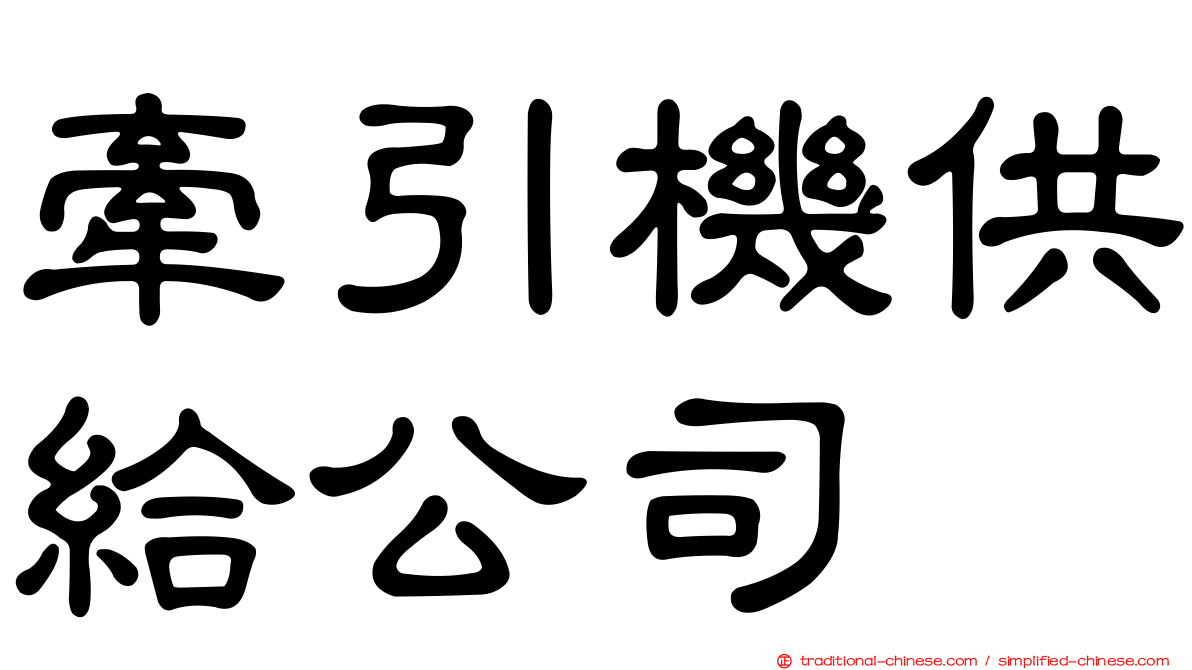 牽引機供給公司

traditional-chinese.com / simplified-chinese.com